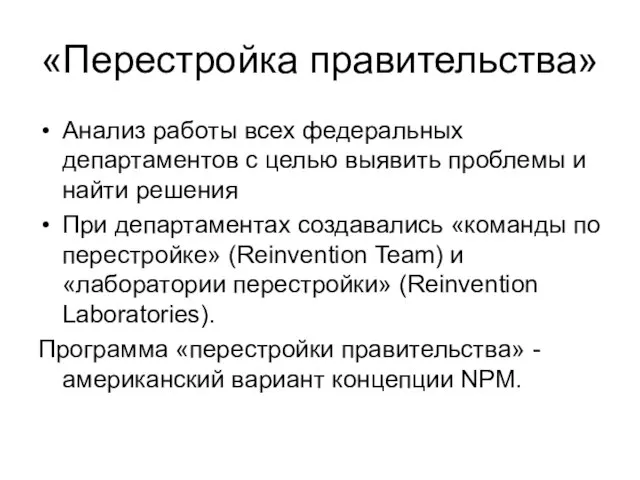 «Перестройка правительства»

• Анализ работы всех федеральных департаментов с целью выявить проблемы и найти решения
• При департаментах создавались «команды по перестройке» (Reinvention Team) и «лаборатории перестройки» (Reinvention Laboratories).

Программа «перестройки правительства» - американский вариант концепции NPM.